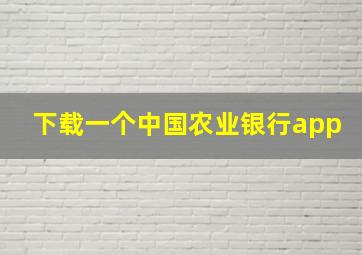 下载一个中国农业银行app